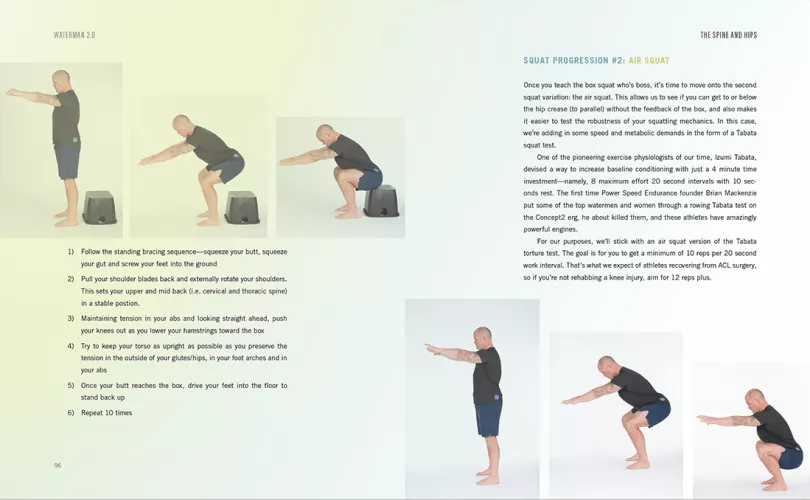 WATERMAN 2.0

1) Follow the standing bracing sequence—squeeze your butt, squeeze your gut and screw your feet into the ground

2) Pull your shoulder blades back and externally rotate your shoulders. This sets your upper and mid back (i.e. cervical and thoracic spine) in a stable postion.

3) Maintaining tension in your abs and looking straight ahead, push your knees out as you lower your hamstrings toward the box

4) Try to keep your torso as upright as possible as you preserve the tension in the outside of your glutes/hips, in your foot arches and in your abs

5) Once your butt reaches the box, drive your feet into the floor to stand back up

6) Repeat 10 times

96

THE SPINE AND HIPS

SQUAT PROGRESSION #2: AIR SQUAT

Once you teach the box squat who's boss, it's time to move onto the second squat variation: the air squat. This allows us to see if you can get to or below the hip crease (to parallel) without the feedback of the box, and also makes it easier to test the robustness of your squatting mechanics. In this case, we're adding in some speed and metabolic demands in the form of a Tabata squat test.

One of the pioneering exercise physiologists of our time, Izumi Tabata, devised a way to increase baseline conditioning with just a 4 minute time investment—namely, 8 maximum effort 20 second intervals with 10 seconds rest. The first time Power Speed Endurance founder Brian Mackenzie put some of the top watermen and women through a rowing Tabata test on the Concept2 erg, he about killed them, and these athletes have amazingly powerful engines.

For our purposes, we'll stick with an air squat version of the Tabata torture test. The goal is for you to get a minimum of 10 reps per 20 second work interval. That's what we expect of athletes recovering from ACL surgery, so if you're not rehabbing a knee injury, aim for 12 reps plus.